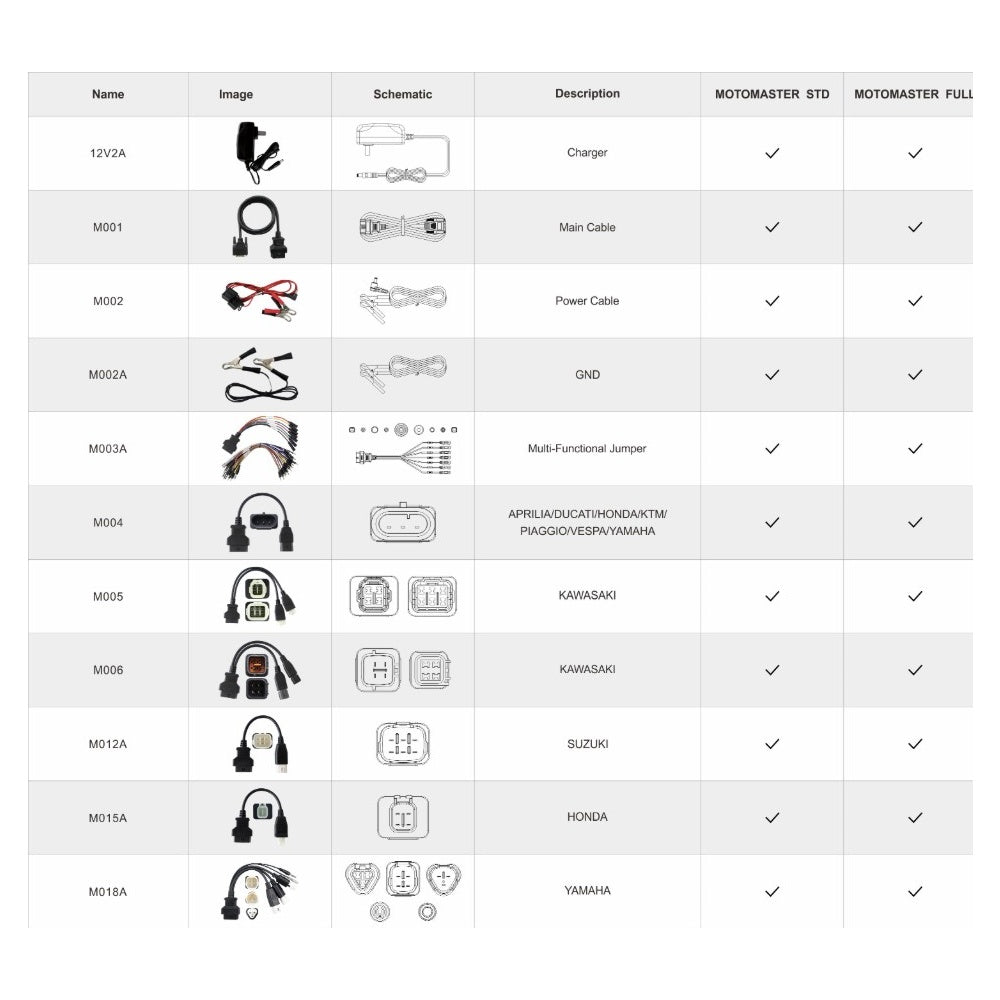 | Name | Image | Schematic | Description | MOTOMASTER STD | MOTOMASTER FULL |
|---|---|---|---|---|---|
| 12V2A | | | Charger | ✓ | ✓ |
| M001 | | | Main Cable | ✓ | ✓ |
| M002 | | | Power Cable | ✓ | ✓ |
| M002A | | | GND | ✓ | ✓ |
| M003A | | | Multi-Functional Jumper | ✓ | ✓ |
| M004 | | | APRILIA/DUCATI/HONDA/KTM/ PIAGGIO/VESPA/YAMAHA | ✓ | ✓ |
| M005 | | | KAWASAKI | ✓ | ✓ |
| M006 | | | KAWASAKI | ✓ | ✓ |
| M012A | | | SUZUKI | ✓ | ✓ |
| M015A | | | HONDA | ✓ | ✓ |
| M018A | | | YAMAHA | ✓ | ✓ |